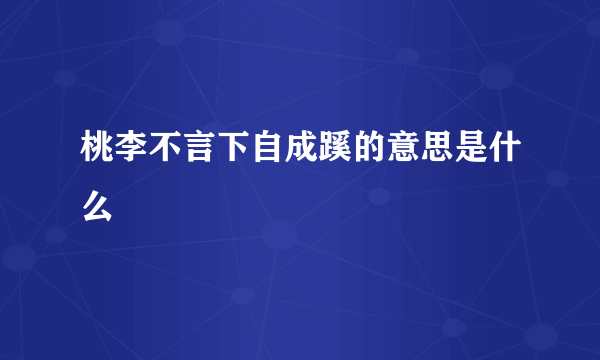 桃李不言下自成蹊的意思是什么